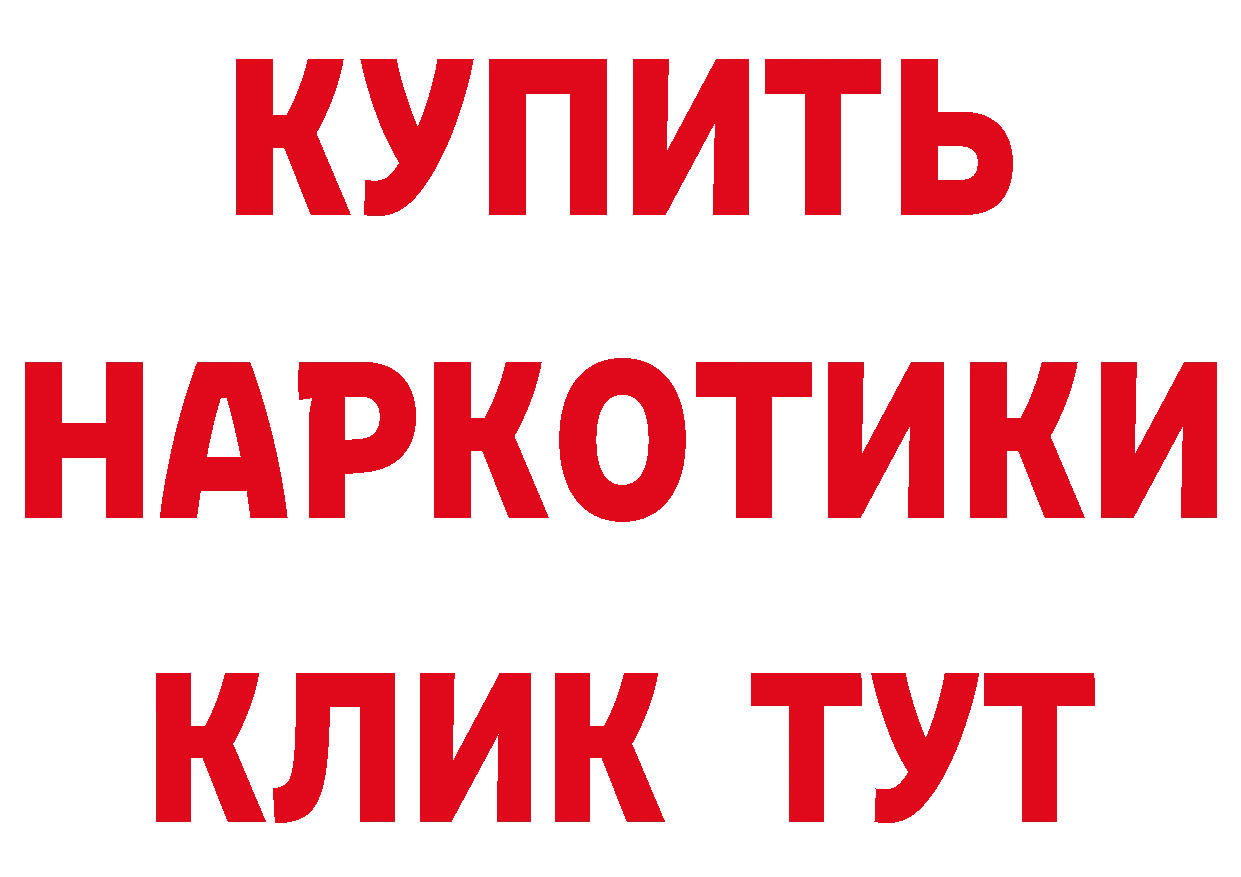 КУПИТЬ НАРКОТИКИ КЛИК ТУТ